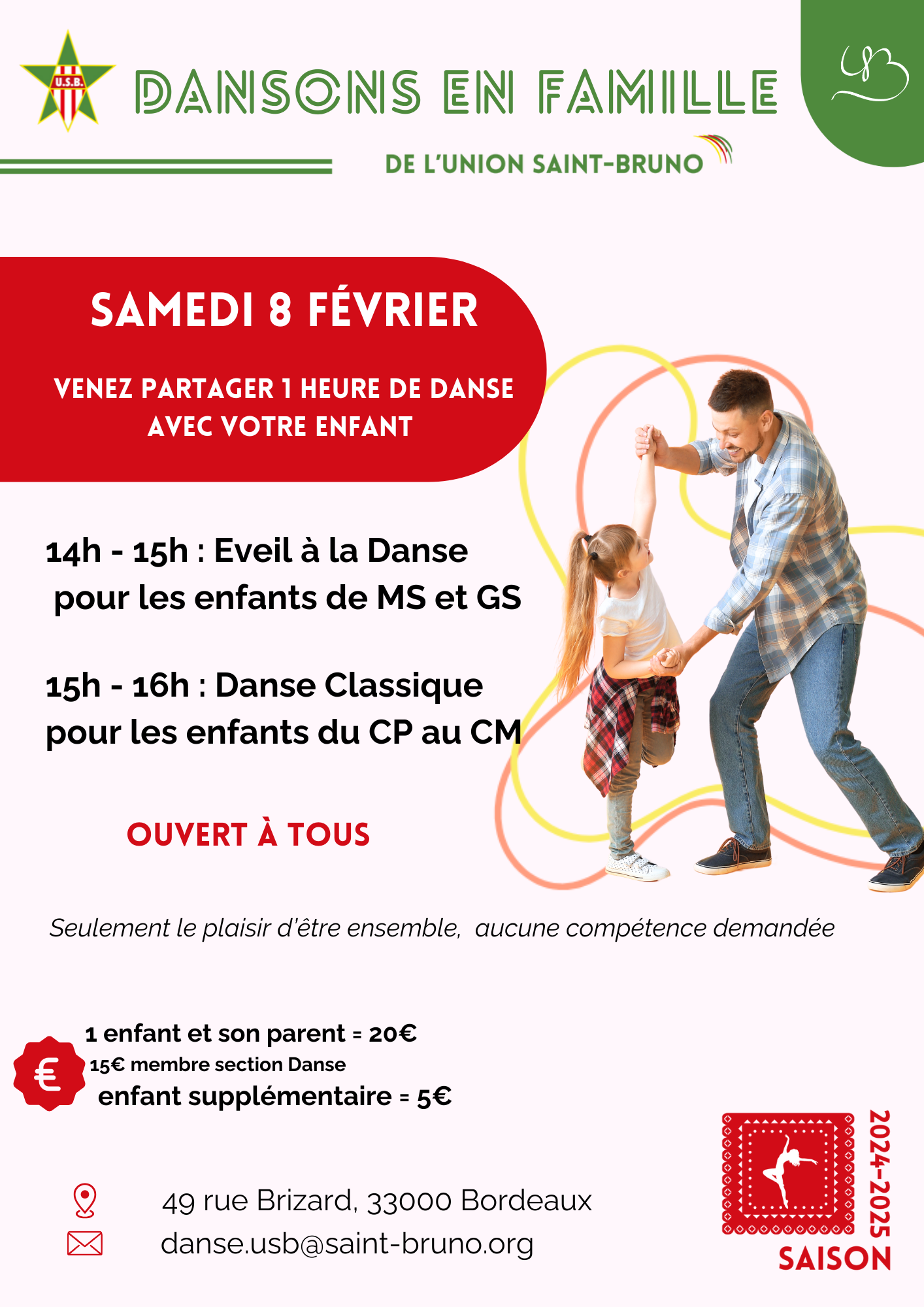 U.S.B.

DANSONS EN FAMILLE

DE L'UNION SAINT-BRUNO

SAMEDI 8 FÉVRIER

VENEZ PARTAGER 1 HEURE DE DANSE AVEC VOTRE ENFANT

14h - 15h : Eveil à la Danse pour les enfants de MS et GS

15h - 16h : Danse Classique pour les enfants du CP au CM

OUVERT À TOUS

Seulement le plaisir d'être ensemble, aucune compétence demandée

€

1 enfant et son parent = 20€
15€ membre section Danse
enfant supplémentaire = 5€

49 rue Brizard, 33000 Bordeaux
danse.usb@saint-bruno.org

2024-2025
SAISON